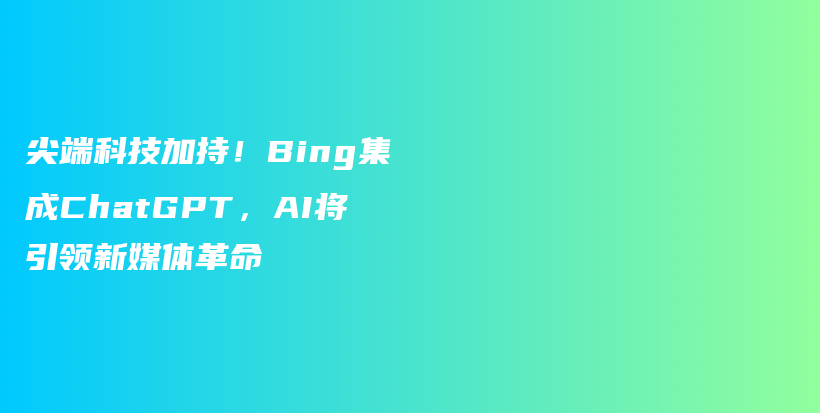 尖端科技加持！Bing集成ChatGPT，AI将引领新媒体革命